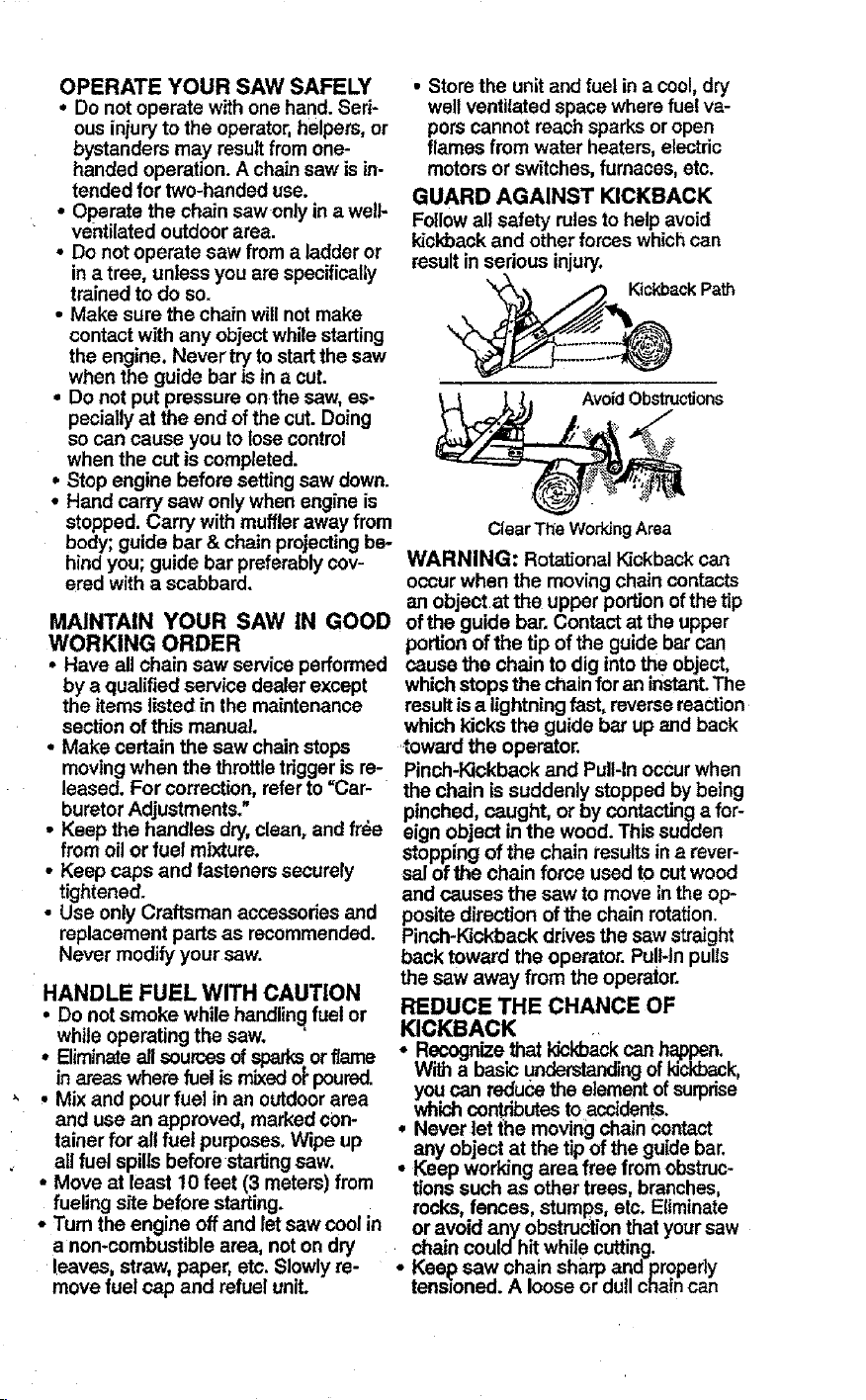 OPERATE YOUR SAW SAFELY
• Do not operate with one hand. Serious injury to the operator, helpers, or bystanders may result from one-handed operation. A chain saw is intended for two-handed use.
• Operate the chain saw only in a well-ventilated outdoor area.
• Do not operate saw from a ladder or in a tree, unless you are specifically trained to do so.
• Make sure the chain will not make contact with any object while starting the engine. Never try to start the saw when the guide bar is in a cut.
• Do not put pressure on the saw, especially at the end of the cut. Doing so can cause you to lose control when the cut is completed.
• Stop engine before setting saw down.
• Hand carry saw only when engine is stopped. Carry with muffler away from body; guide bar & chain projecting behind you; guide bar preferably covered with a scabbard.

MAINTAIN YOUR SAW IN GOOD WORKING ORDER
• Have all chain saw service performed by a qualified service dealer except the items listed in the maintenance section of this manual.
• Make certain the saw chain stops moving when the throttle trigger is released. For correction, refer to "Carburetor Adjustments."
• Keep the handles dry, clean, and free from oil or fuel mixture.
• Keep caps and fasteners securely tightened.
• Use only Craftsman accessories and replacement parts as recommended. Never modify your saw.

HANDLE FUEL WITH CAUTION
• Do not smoke while handling fuel or while operating the saw.
• Eliminate all sources of sparks or flame in areas where fuel is mixed or poured.
• Mix and pour fuel in an outdoor area and use an approved, marked container for all fuel purposes. Wipe up all fuel spills before starting saw.
• Move at least 10 feet (3 meters) from fueling site before starting.
• Turn the engine off and let saw cool in a non-combustible area, not on dry leaves, straw, paper, etc. Slowly remove fuel cap and refuel unit.

• Store the unit and fuel in a cool, dry well ventilated space where fuel vapors cannot reach sparks or open flames from water heaters, electric motors or switches, furnaces, etc.

GUARD AGAINST KICKBACK
Follow all safety rules to help avoid kickback and other forces which can result in serious injury.

Kickback Path

Avoid Obstructions

Clear The Working Area

WARNING: Rotational Kickback can occur when the moving chain contacts an object at the upper portion of the tip of the guide bar. Contact at the upper portion of the tip of the guide bar can cause the chain to dig into the object, which stops the chain for an instant. The result is a lightning fast, reverse reaction which kicks the guide bar up and back toward the operator.
Pinch-Kickback and Pull-In occur when the chain is suddenly stopped by being pinched, caught, or by contacting a foreign object in the wood. This sudden stopping of the chain results in a reversal of the chain force used to cut wood and causes the saw to move in the opposite direction of the chain rotation. Pinch-Kickback drives the saw straight back toward the operator. Pull-In pulls the saw away from the operator.

REDUCE THE CHANCE OF KICKBACK
• Recognize that kickback can happen. With a basic understanding of kickback, you can reduce the element of surprise which contributes to accidents.
• Never let the moving chain contact any object at the tip of the guide bar.
• Keep working area free from obstructions such as other trees, branches, rocks, fences, stumps, etc. Eliminate or avoid any obstruction that your saw chain could hit while cutting.
• Keep saw chain sharp and properly tensioned. A loose or dull chain can